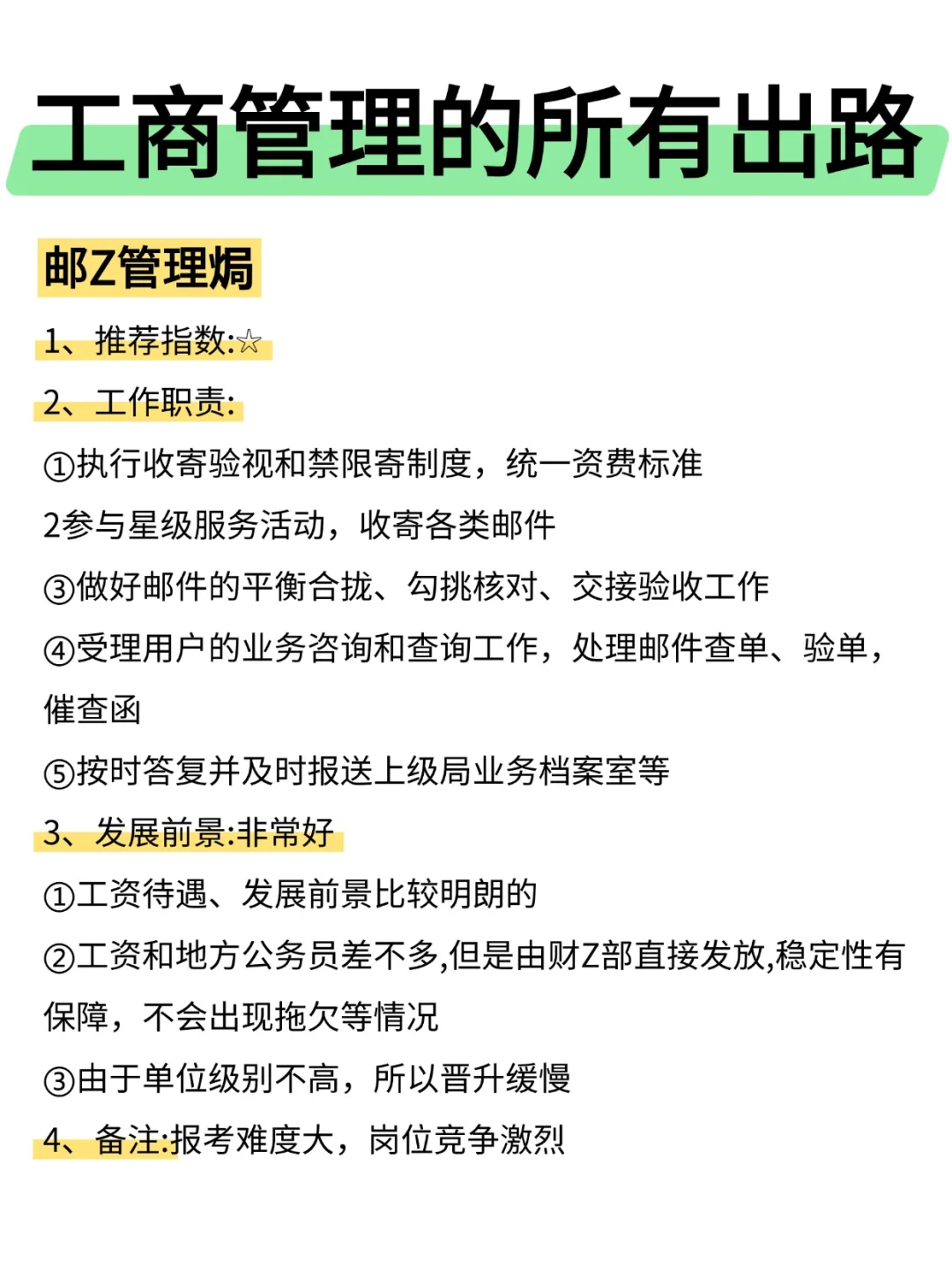 工商管理的所有出路

邮Z管理焗

1、推荐指数:☆

2、工作职责:

①执行收寄验视和禁限寄制度，统一资费标准

2参与星级服务活动，收寄各类邮件

③做好邮件的平衡合拢、勾挑核对、交接验收工作

④受理用户的业务咨询和查询工作，处理邮件查单、验单，催查函

⑤按时答复并及时报送上级局业务档案室等

3、发展前景:非常好

①工资待遇、发展前景比较明朗的

②工资和地方公务员差不多,但是由财Z部直接发放,稳定性有保障，不会出现拖欠等情况

③由于单位级别不高，所以晋升缓慢

4、备注:报考难度大，岗位竞争激烈